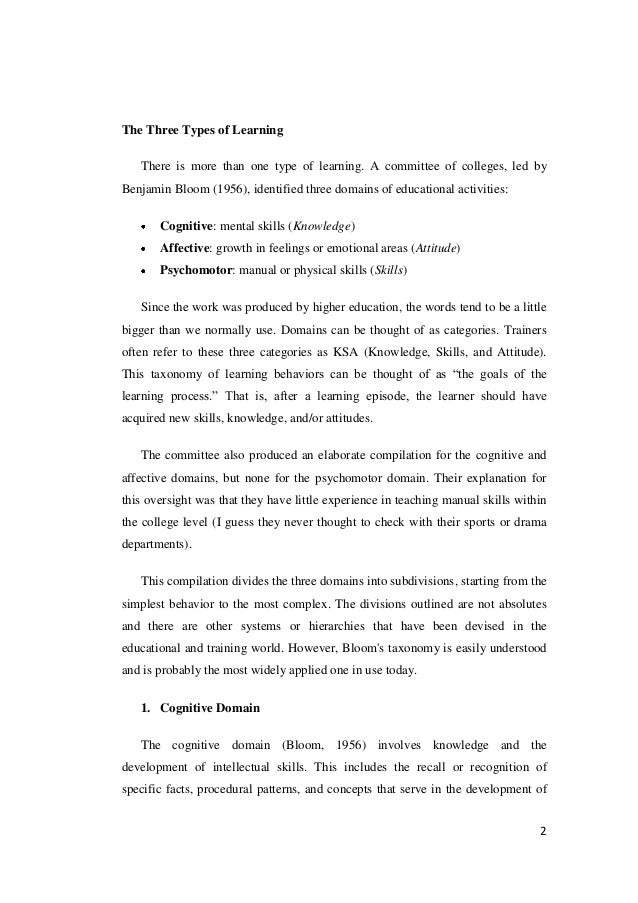 The Three Types of Learning

There is more than one type of learning. A committee of colleges, led by Benjamin Bloom (1956), identified three domains of educational activities:

• Cognitive: mental skills (Knowledge)
• Affective: growth in feelings or emotional areas (Attitude)
• Psychomotor: manual or physical skills (Skills)

Since the work was produced by higher education, the words tend to be a little bigger than we normally use. Domains can be thought of as categories. Trainers often refer to these three categories as KSA (Knowledge, Skills, and Attitude). This taxonomy of learning behaviors can be thought of as "the goals of the learning process." That is, after a learning episode, the learner should have acquired new skills, knowledge, and/or attitudes.

The committee also produced an elaborate compilation for the cognitive and affective domains, but none for the psychomotor domain. Their explanation for this oversight was that they have little experience in teaching manual skills within the college level (I guess they never thought to check with their sports or drama departments).

This compilation divides the three domains into subdivisions, starting from the simplest behavior to the most complex. The divisions outlined are not absolutes and there are other systems or hierarchies that have been devised in the educational and training world. However, Bloom's taxonomy is easily understood and is probably the most widely applied one in use today.

1. Cognitive Domain

The cognitive domain (Bloom, 1956) involves knowledge and the development of intellectual skills. This includes the recall or recognition of specific facts, procedural patterns, and concepts that serve in the development of

2